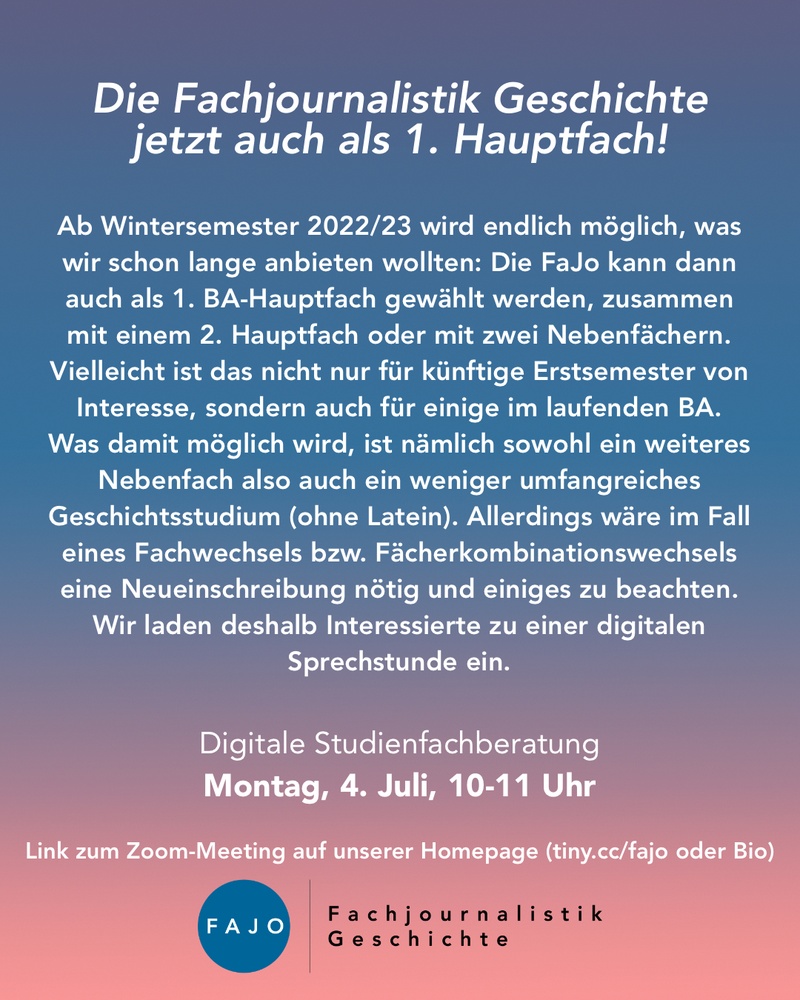 Die Fachjournalistik Geschichte jetzt auch als 1. Hauptfach!

Ab Wintersemester 2022/23 wird endlich möglich, was wir schon lange anbieten wollten: Die FaJo kann dann auch als 1. BA-Hauptfach gewählt werden, zusammen mit einem 2. Hauptfach oder mit zwei Nebenfächern. Vielleicht ist das nicht nur für künftige Erstsemester von Interesse, sondern auch für einige im laufenden BA. Was damit möglich wird, ist nämlich sowohl ein weiteres Nebenfach also auch ein weniger umfangreiches Geschichtsstudium (ohne Latein). Allerdings wäre im Fall eines Fachwechsels bzw. Fächerkombinationswechsels eine Neueinschreibung nötig und einiges zu beachten. Wir laden deshalb Interessierte zu einer digitalen Sprechstunde ein.

Digitale Studienfachberatung
Montag, 4. Juli, 10-11 Uhr

Link zum Zoom-Meeting auf unserer Homepage (tiny.cc/fajo oder Bio)

FAJO

Fachjournalistik
Geschichte